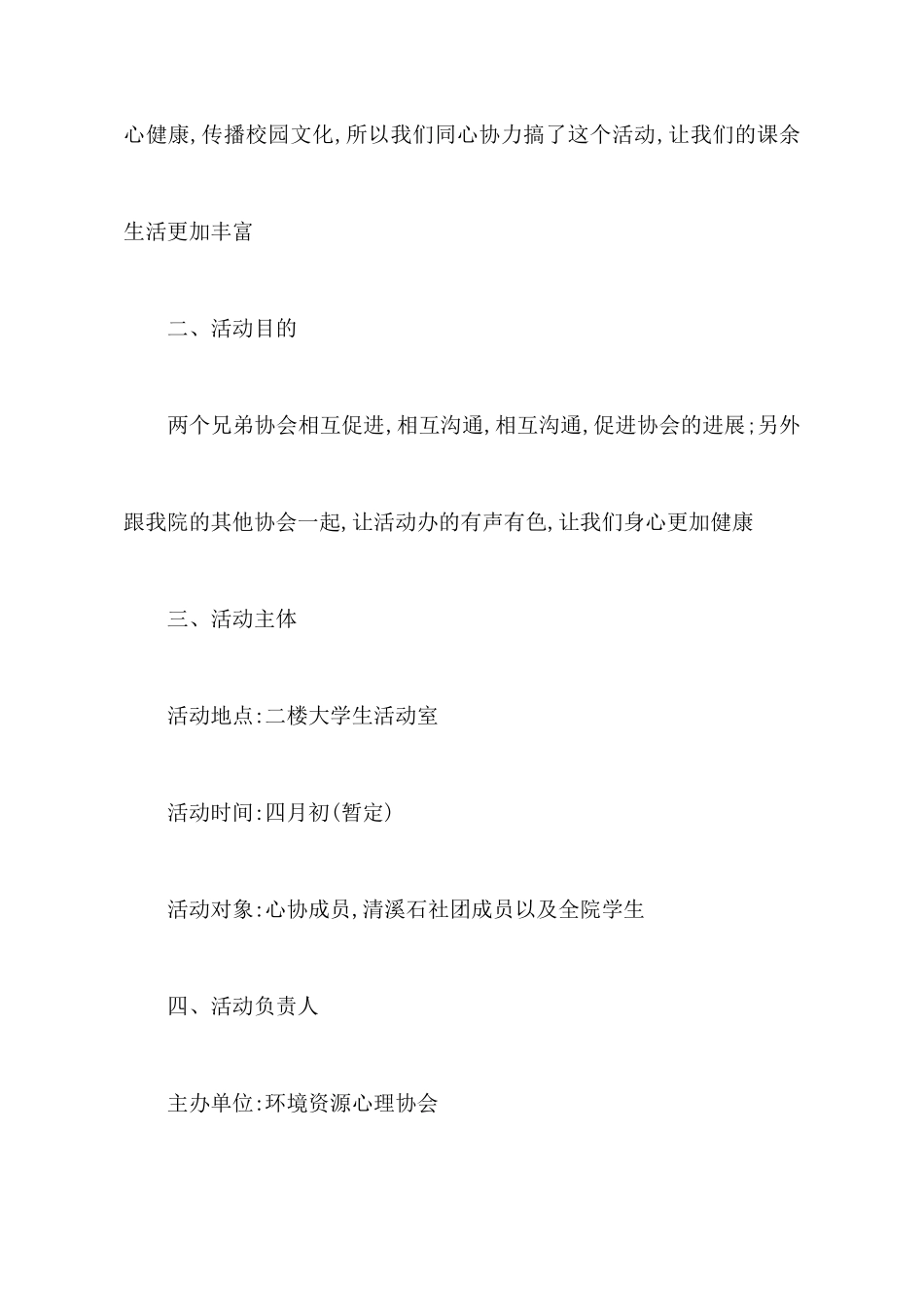 心健康,传播校园文化,所以我们同心协力搞了这个活动,让我们的课余生活更加丰富

二、活动目的

两个兄弟协会相互促进,相互沟通,相互沟通,促进协会的进展;另外跟我院的其他协会一起,让活动办的有声有色,让我们身心更加健康

三、活动主体

活动地点:二楼大学生活动室

活动时间:四月初(暂定)

活动对象:心协成员,清溪石社团成员以及全院学生

四、活动负责人

主办单位:环境资源心理协会